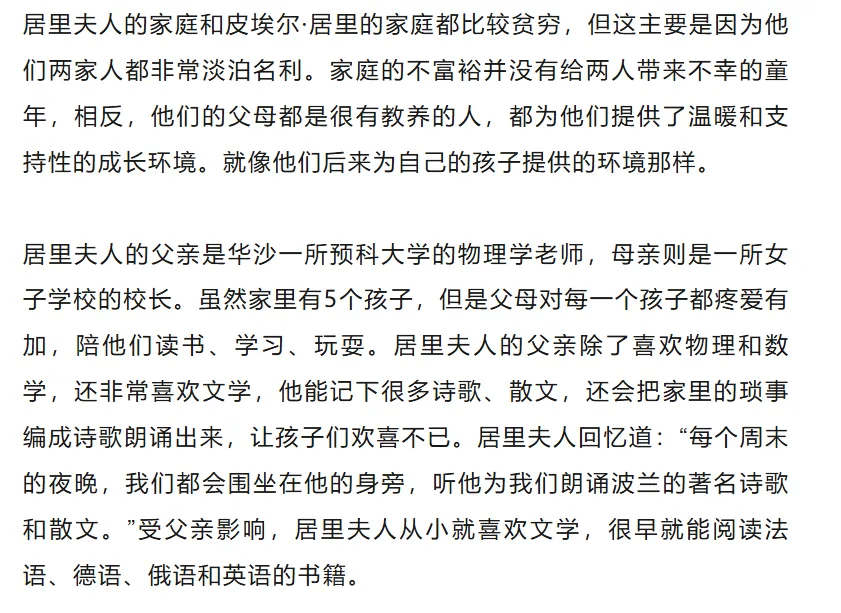 居里夫人的家庭和皮埃尔·居里的家庭都比较贫穷，但这主要是因为他们两家人都非常淡泊名利。家庭的不富裕并没有给两人带来不幸的童年，相反，他们的父母都是很有教养的人，都为他们提供了温暖和支持性的成长环境。就像他们后来为自己的孩子提供的环境那样。

居里夫人的父亲是华沙一所预科大学的物理学老师，母亲则是一所女子学校的校长。虽然家里有5个孩子，但是父母对每一个孩子都疼爱有加，陪他们读书、学习、玩耍。居里夫人的父亲除了喜欢物理和数学，还非常喜欢文学，他能记下很多诗歌、散文，还会把家里的琐事编成诗歌朗诵出来，让孩子们欢喜不已。居里夫人回忆道：“每个周末的夜晚，我们都会围坐在他的身旁，听他为我们朗诵波兰的著名诗歌和散文。”受父亲影响，居里夫人从小就喜欢文学，很早就能阅读法语、德语、俄语和英语的书籍。